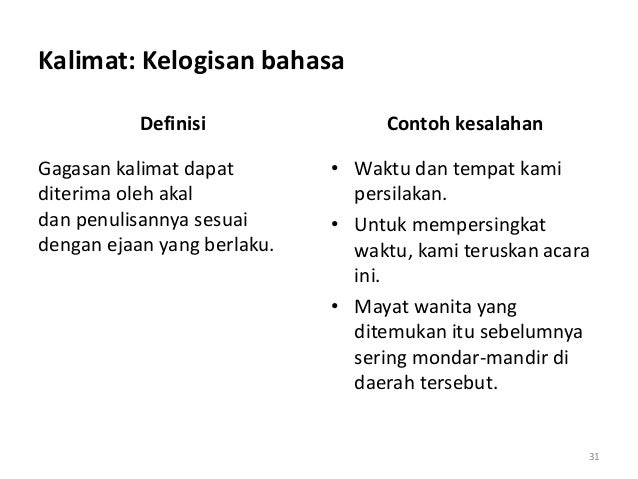 Kalimat: Kelogisan bahasa

Definisi

Gagasan kalimat dapat diterima oleh akal dan penulisannya sesuai dengan ejaan yang berlaku.

Contoh kesalahan

• Waktu dan tempat kami persilakan.
• Untuk mempersingkat waktu, kami teruskan acara ini.
• Mayat wanita yang ditemukan itu sebelumnya sering mondar-mandir di daerah tersebut.

31